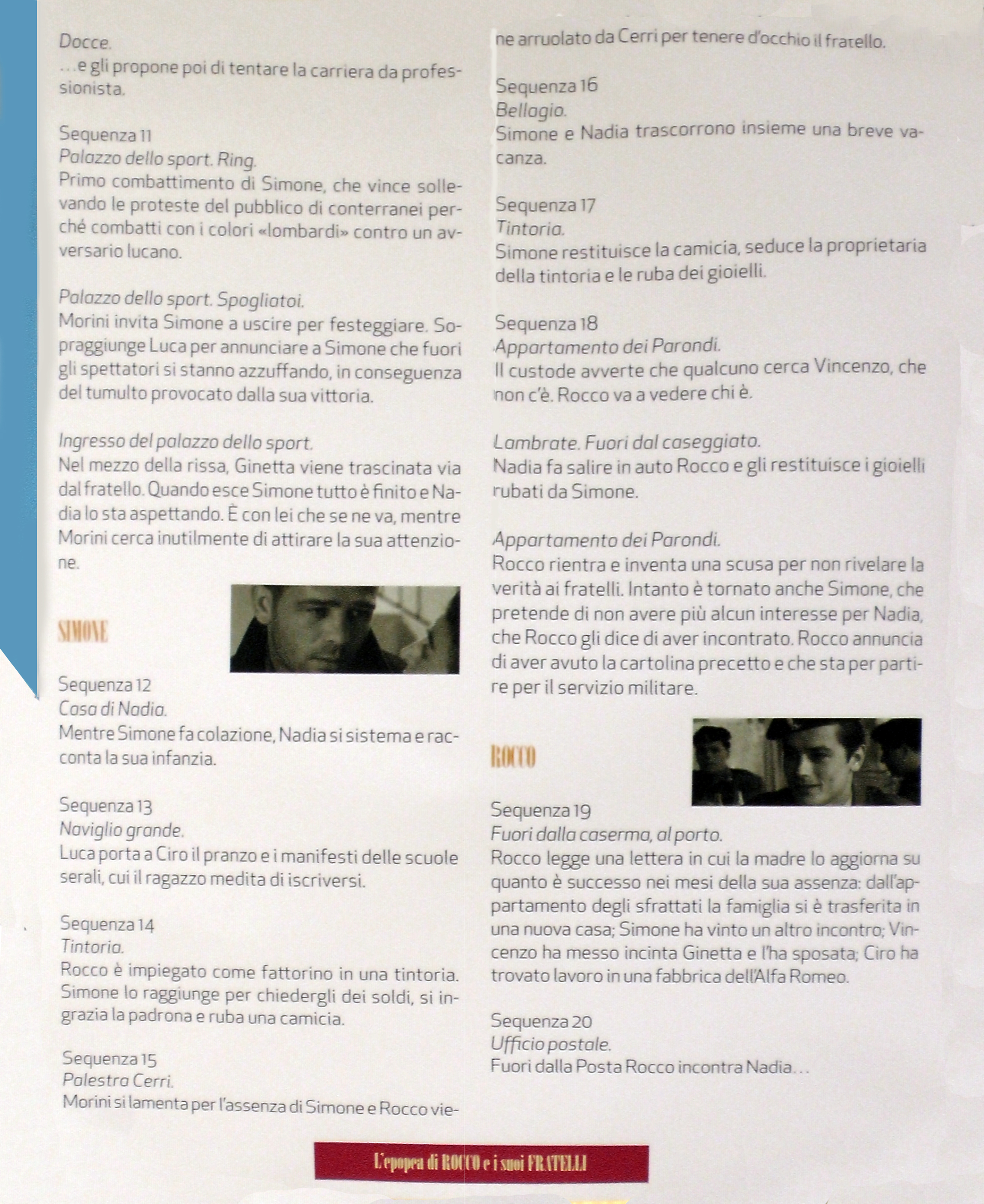 Docce.
...e gli propone poi di tentare la carriera da professionista.

Sequenza 11
Palazzo dello sport. Ring.
Primo combattimento di Simone, che vince sollevando le proteste del pubblico di conterranei perché combatti con i colori «lombardi» contro un avversario lucano.

Palazzo dello sport. Spogliatoi.
Morini invita Simone a uscire per festeggiare. Sopraggiunge Luca per annunciare a Simone che fuori gli spettatori si stanno azzuffando, in conseguenza del tumulto provocato dalla sua vittoria.

Ingresso del palazzo dello sport.
Nel mezzo della rissa, Ginetta viene trascinata via dal fratello. Quando esce Simone tutto è finito e Nadia lo sta aspettando. È con lei che se ne va, mentre Morini cerca inutilmente di attirare la sua attenzione.

SIMONE

Sequenza 12
Casa di Nadia.
Mentre Simone fa colazione, Nadia si sistema e racconta la sua infanzia.

Sequenza 13
Naviglio grande.
Luca porta a Ciro il pranzo e i manifesti delle scuole serali, cui il ragazzo medita di iscriversi.

Sequenza 14
Tintoria.
Rocco è impiegato come fattorino in una tintoria. Simone lo raggiunge per chiedergli dei soldi, si ingrazia la padrona e ruba una camicia.

Sequenza 15
Palestra Cerri.
Morini si lamenta per l'assenza di Simone e Rocco viene arruolato da Cerri per tenere d'occhio il fratello.

Sequenza 16
Bellagio.
Simone e Nadia trascorrono insieme una breve vacanza.

Sequenza 17
Tintoria.
Simone restituisce la camicia, seduce la proprietaria della tintoria e le ruba dei gioielli.

Sequenza 18
Appartamento dei Parondi.
Il custode avverte che qualcuno cerca Vincenzo, che non c'è. Rocco va a vedere chi è.

Lambrate. Fuori dal caseggiato.
Nadia fa salire in auto Rocco e gli restituisce i gioielli rubati da Simone.

Appartamento dei Parondi.
Rocco rientra e inventa una scusa per non rivelare la verità ai fratelli. Intanto è tornato anche Simone, che pretende di non avere più alcun interesse per Nadia, che Rocco gli dice di aver incontrato. Rocco annuncia di aver avuto la cartolina precetto e che sta per partire per il servizio militare.

ROCCO

Sequenza 19
Fuori dalla caserma, al porto.
Rocco legge una lettera in cui la madre lo aggiorna su quanto è successo nei mesi della sua assenza: dall'appartamento degli sfrattati la famiglia si è trasferita in una nuova casa; Simone ha vinto un altro incontro; Vincenzo ha messo incinta Ginetta e l'ha sposata; Ciro ha trovato lavoro in una fabbrica dell'Alfa Romeo.

Sequenza 20
Ufficio postale.
Fuori dalla Posta Rocco incontra Nadia...

L'epopea di ROCCO e i suoi FRATELLI